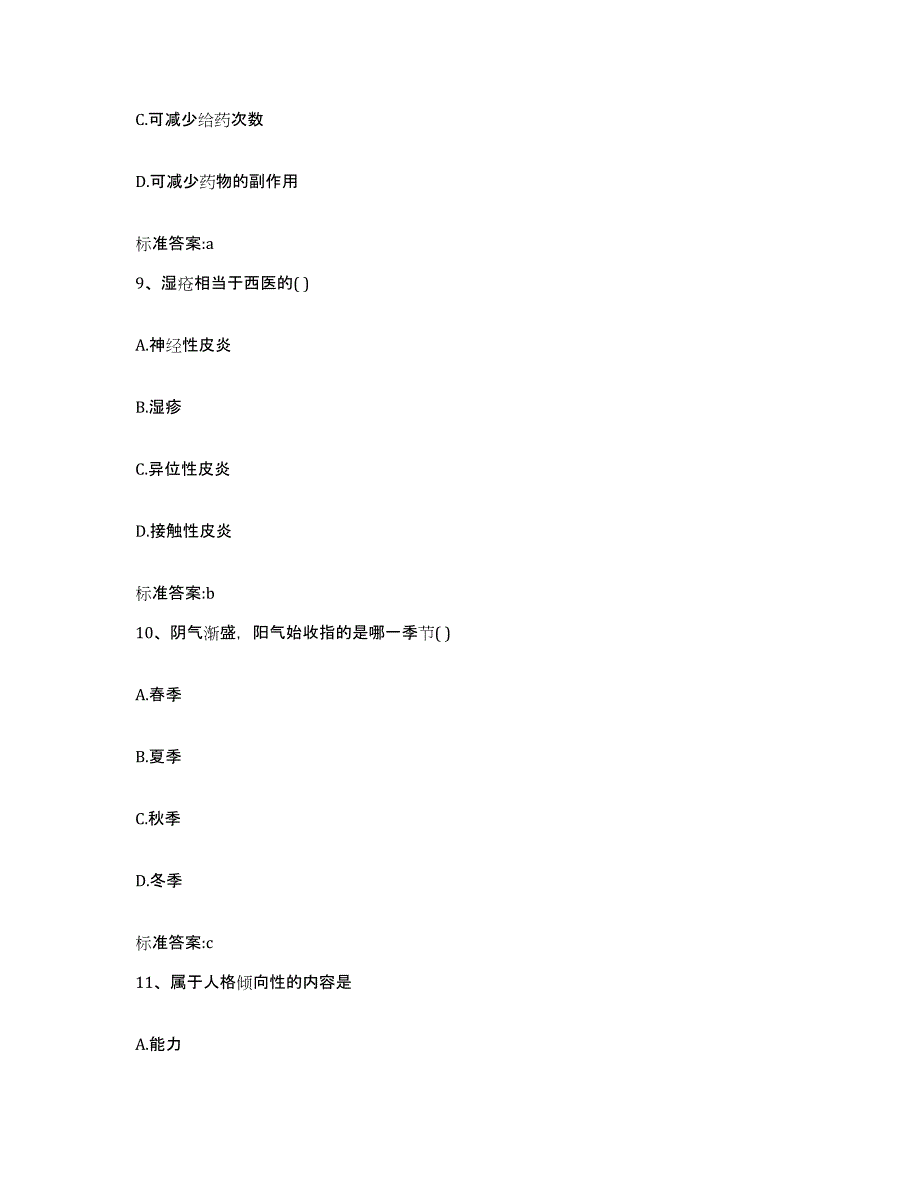 C.可减少给药次数

D.可减少药物的副作用

标准答案:a

9、湿疮相当于西医的( )

A.神经性皮炎

B.湿疹

C.异位性皮炎

D.接触性皮炎

标准答案:b

10、阴气渐盛，阳气始收指的是哪一季节( )

A.春季

B.夏季

C.秋季

D.冬季

标准答案:c

11、属于人格倾向性的内容是

A.能力